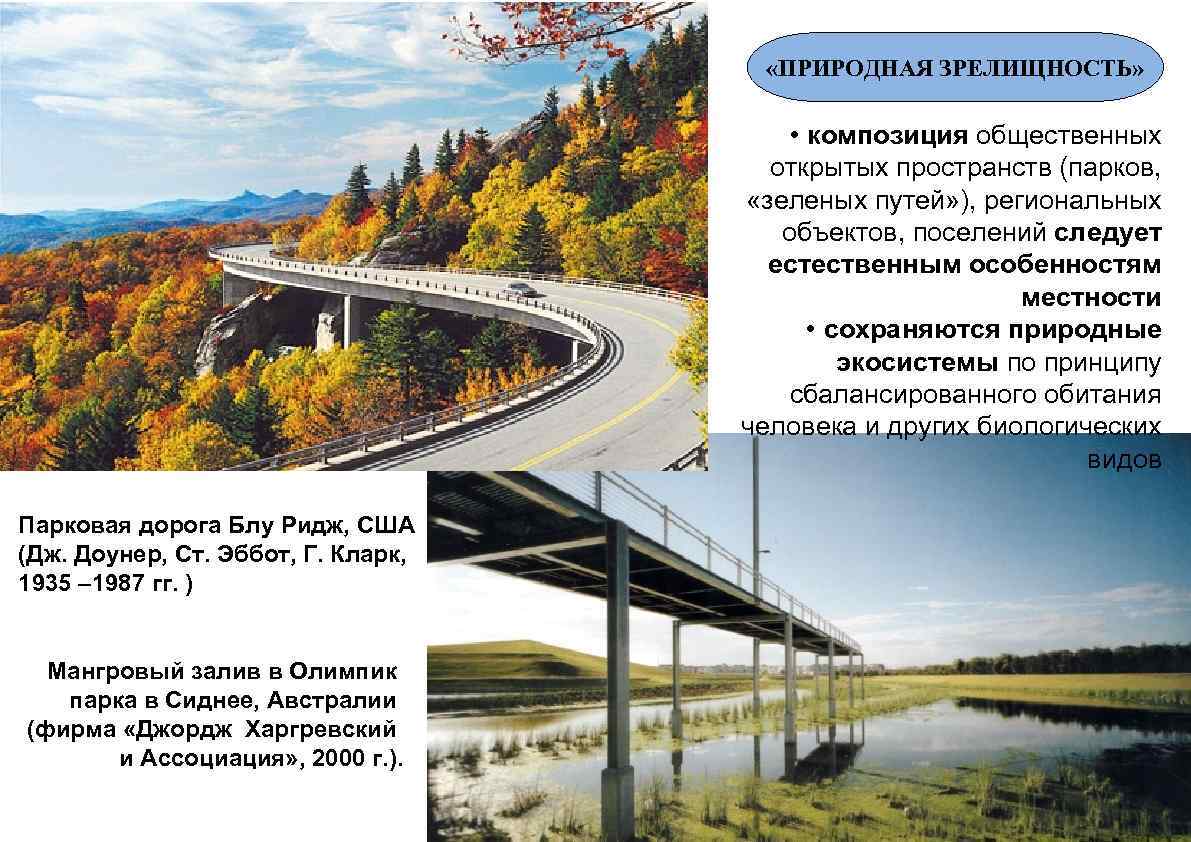 «ПРИРОДНАЯ ЗРЕЛИЩНОСТЬ»

• композиция общественных открытых пространств (парков, «зеленых путей»), региональных объектов, поселений следует естественным особенностям местности
• сохраняются природные экосистемы по принципу сбалансированного обитания человека и других биологических видов

Парковая дорога Блу Ридж, США (Дж. Доунер, Ст. Эббот, Г. Кларк, 1935 –1987 гг. )

Мангровый залив в Олимпик парка в Сиднее, Австралии (фирма «Джордж Харгревский и Ассоциация», 2000 г.).